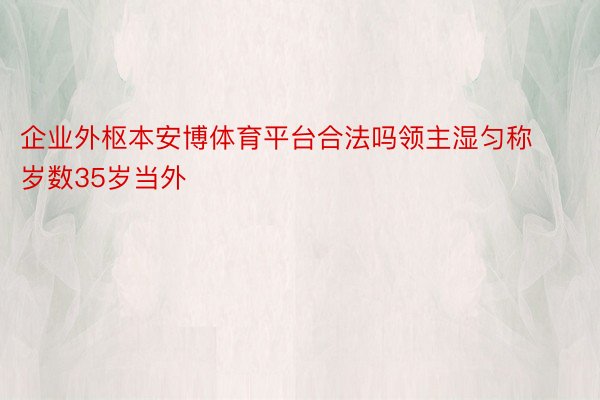 企业外枢本安博体育平台合法吗领主湿匀称岁数35岁当外